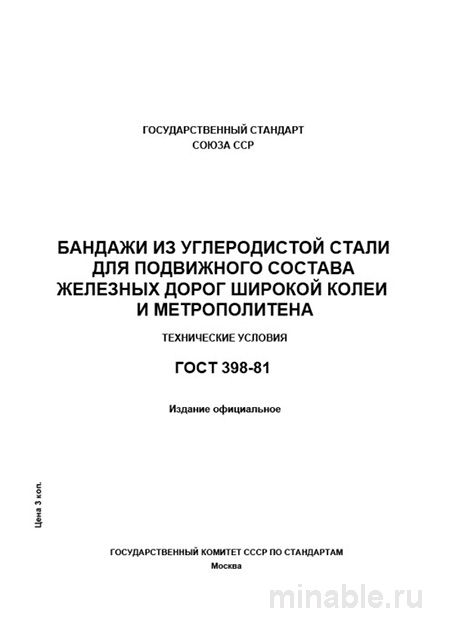 ГОСУДАРСТВЕННЫЙ СТАНДАРТ
СОЮЗА ССР

БАНДАЖИ ИЗ УГЛЕРОДИСТОЙ СТАЛИ ДЛЯ ПОДВИЖНОГО СОСТАВА ЖЕЛЕЗНЫХ ДОРОГ ШИРОКОЙ КОЛЕИ И МЕТРОПОЛИТЕНА

ТЕХНИЧЕСКИЕ УСЛОВИЯ

ГОСТ 398-81

Издание официальное

Цена 3 коп.

ГОСУДАРСТВЕННЫЙ КОМИТЕТ СССР ПО СТАНДАРТАМ
Москва

minable.ru